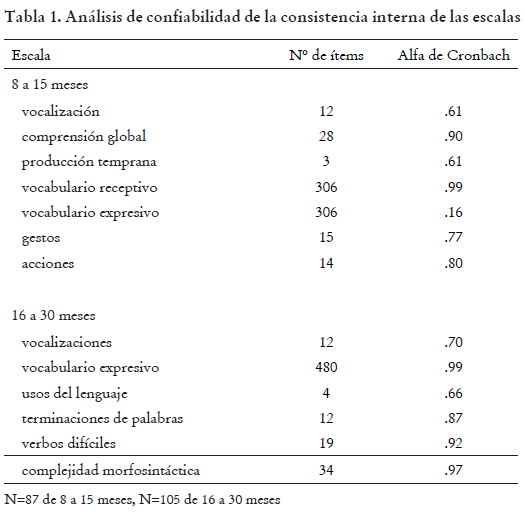 Tabla 1. Análisis de confiabilidad de la consistencia interna de las escalas

| Escala | Nº de ítems | Alfa de Cronbach |
|---|---|---|
| 8 a 15 meses | | |
| vocalización | 12 | .61 |
| comprensión global | 28 | .90 |
| producción temprana | 3 | .61 |
| vocabulario receptivo | 306 | .99 |
| vocabulario expresivo | 306 | .16 |
| gestos | 15 | .77 |
| acciones | 14 | .80 |
| 16 a 30 meses | | |
| vocalizaciones | 12 | .70 |
| vocabulario expresivo | 480 | .99 |
| usos del lenguaje | 4 | .66 |
| terminaciones de palabras | 12 | .87 |
| verbos difíciles | 19 | .92 |
| complejidad morfosintáctica | 34 | .97 |

N=87 de 8 a 15 meses, N=105 de 16 a 30 meses